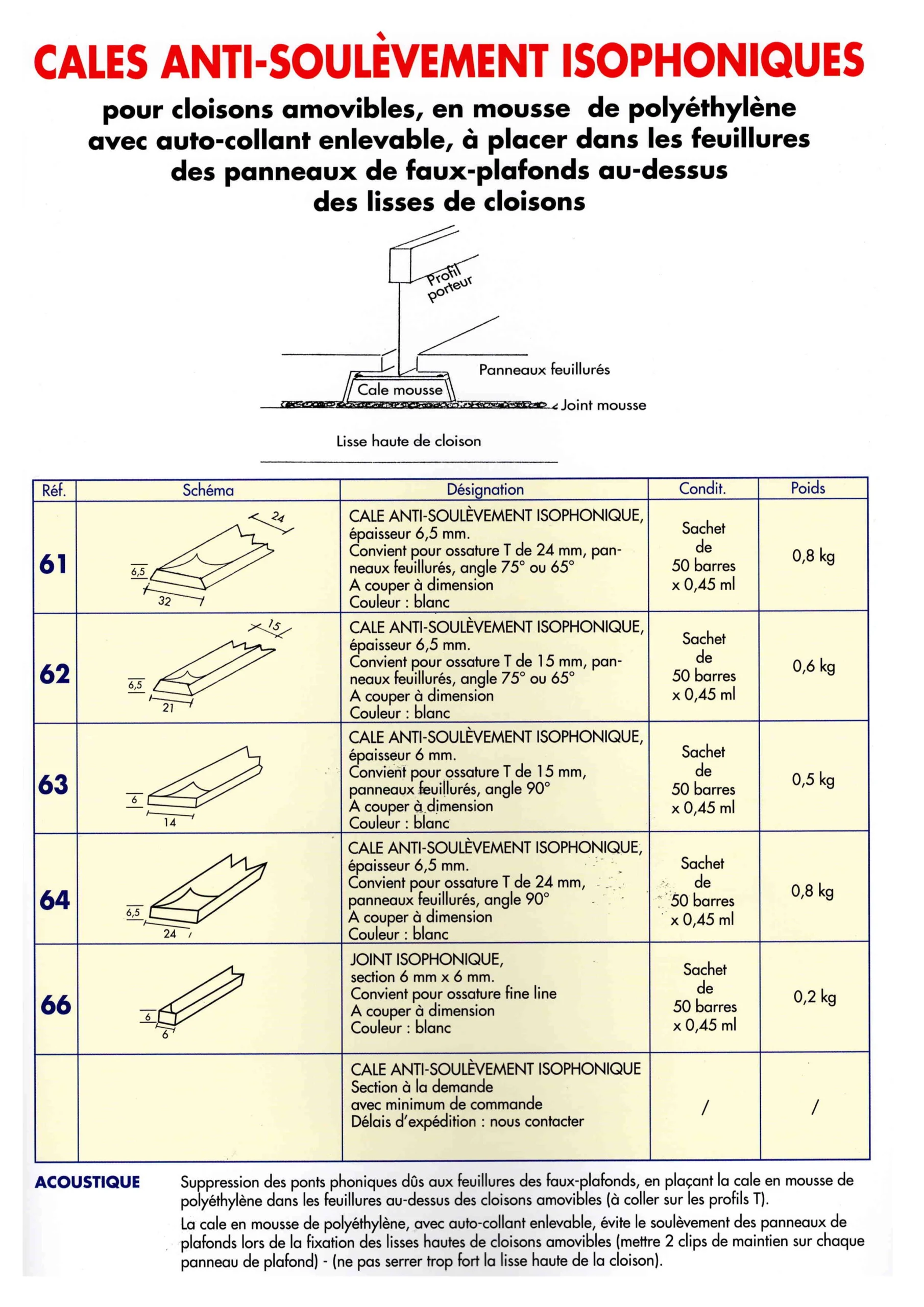 CALES ANTI-SOULÈVEMENT ISOPHONIQUES

pour cloisons amovibles, en mousse de polyéthylène avec auto-collant enlevable, à placer dans les feuillures des panneaux de faux-plafonds au-dessus des lisses de cloisons

Profil porteur
Panneaux feuillurés
Cale mousse
Joint mousse
Lisse haute de cloison

| Réf. | Schéma | Désignation | Condit. | Poids |
|---|---|---|---|---|
| 61 | 24 6,5 32 | CALE ANTI-SOULÈVEMENT ISOPHONIQUE, épaisseur 6,5 mm. Convient pour ossature T de 24 mm, panneaux feuillurés, angle 75° ou 65° A couper à dimension Couleur : blanc | Sachet de 50 barres x 0,45 ml | 0,8 kg |
| 62 | 15 6,5 21 | CALE ANTI-SOULÈVEMENT ISOPHONIQUE, épaisseur 6,5 mm. Convient pour ossature T de 15 mm, panneaux feuillurés, angle 75° ou 65° A couper à dimension Couleur : blanc | Sachet de 50 barres x 0,45 ml | 0,6 kg |
| 63 | 6 14 | CALE ANTI-SOULÈVEMENT ISOPHONIQUE, épaisseur 6 mm. Convient pour ossature T de 15 mm, panneaux feuillurés, angle 90° A couper à dimension Couleur : blanc | Sachet de 50 barres x 0,45 ml | 0,5 kg |
| 64 | 6,5 24 | CALE ANTI-SOULÈVEMENT ISOPHONIQUE, épaisseur 6,5 mm. Convient pour ossature T de 24 mm, panneaux feuillurés, angle 90° A couper à dimension Couleur : blanc | Sachet de 50 barres x 0,45 ml | 0,8 kg |
| 66 | 6 6 | JOINT ISOPHONIQUE, section 6 mm x 6 mm. Convient pour ossature fine line A couper à dimension Couleur : blanc | Sachet de 50 barres x 0,45 ml | 0,2 kg |
| | | CALE ANTI-SOULÈVEMENT ISOPHONIQUE Section à la demande avec minimum de commande Délais d'expédition : nous contacter | / | / |

ACOUSTIQUE

Suppression des ponts phoniques dûs aux feuillures des faux-plafonds, en plaçant la cale en mousse de polyéthylène dans les feuillures au-dessus des cloisons amovibles (à coller sur les profils T).

La cale en mousse de polyéthylène, avec auto-collant enlevable, évite le soulèvement des panneaux de plafonds lors de la fixation des lisses hautes de cloisons amovibles (mettre 2 clips de maintien sur chaque panneau de plafond) - (ne pas serrer trop fort la lisse haute de la cloison).